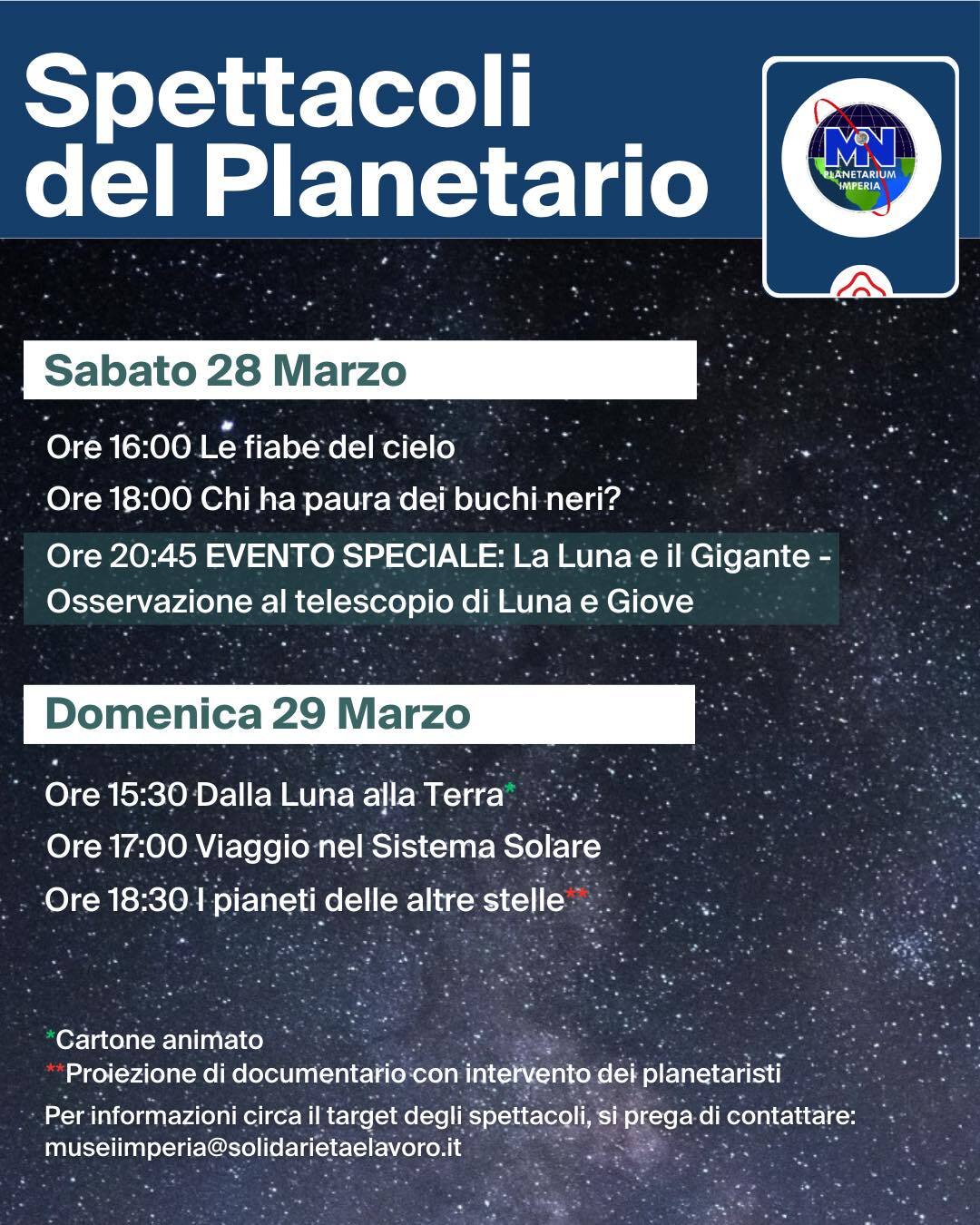 Spettacoli del Planetario

MN
PLANETARIUM IMPERIA

Sabato 28 Marzo

Ore 16:00 Le fiabe del cielo

Ore 18:00 Chi ha paura dei buchi neri?

Ore 20:45 EVENTO SPECIALE: La Luna e il Gigante - Osservazione al telescopio di Luna e Giove

Domenica 29 Marzo

Ore 15:30 Dalla Luna alla Terra*

Ore 17:00 Viaggio nel Sistema Solare

Ore 18:30 I pianeti delle altre stelle**

*Cartone animato
**Proiezione di documentario con intervento dei planetaristi
Per informazioni circa il target degli spettacoli, si prega di contattare: museiimperia@solidarietaelavoro.it